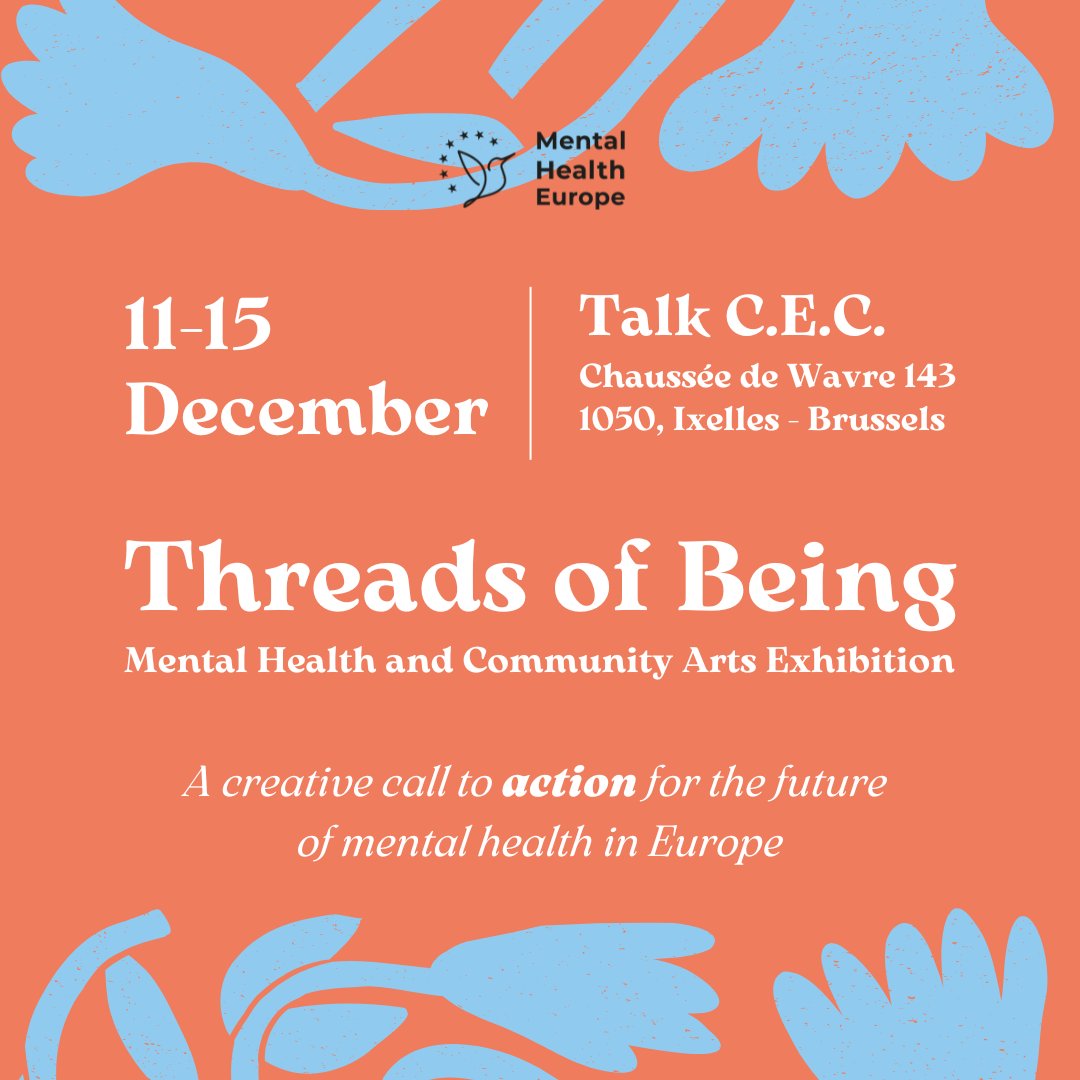 Mental
Health
Europe

11-15
December

Talk C.E.C.
Chaussée de Wavre 143
1050, Ixelles - Brussels

Threads of Being
Mental Health and Community Arts Exhibition

A creative call to action for the future of mental health in Europe